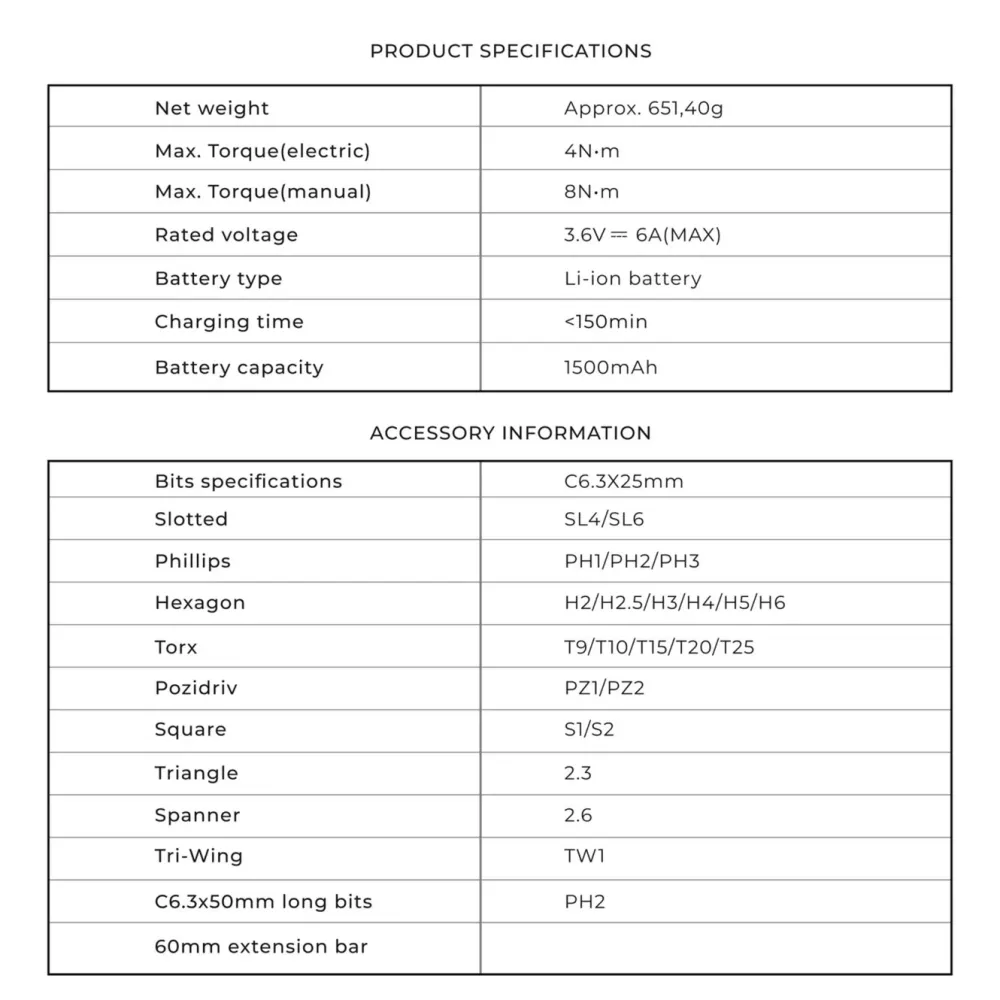 PRODUCT SPECIFICATIONS

| Net weight | Approx. 651,40g |
|---|---|
| Max. Torque(electric) | 4N·m |
| Max. Torque(manual) | 8N·m |
| Rated voltage | 3.6V ⎓ 6A(MAX) |
| Battery type | Li-ion battery |
| Charging time | <150min |
| Battery capacity | 1500mAh |

ACCESSORY INFORMATION

| Bits specifications | C6.3X25mm |
|---|---|
| Slotted | SL4/SL6 |
| Phillips | PH1/PH2/PH3 |
| Hexagon | H2/H2.5/H3/H4/H5/H6 |
| Torx | T9/T10/T15/T20/T25 |
| Pozidriv | PZ1/PZ2 |
| Square | S1/S2 |
| Triangle | 2.3 |
| Spanner | 2.6 |
| Tri-Wing | TW1 |
| C6.3x50mm long bits | PH2 |
| 60mm extension bar | |